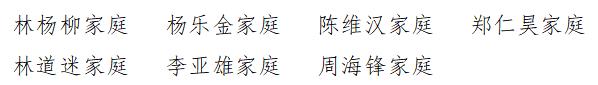 林杨柳家庭　杨乐金家庭　陈维汉家庭　郑仁昊家庭
林道迷家庭　李亚雄家庭　周海锋家庭